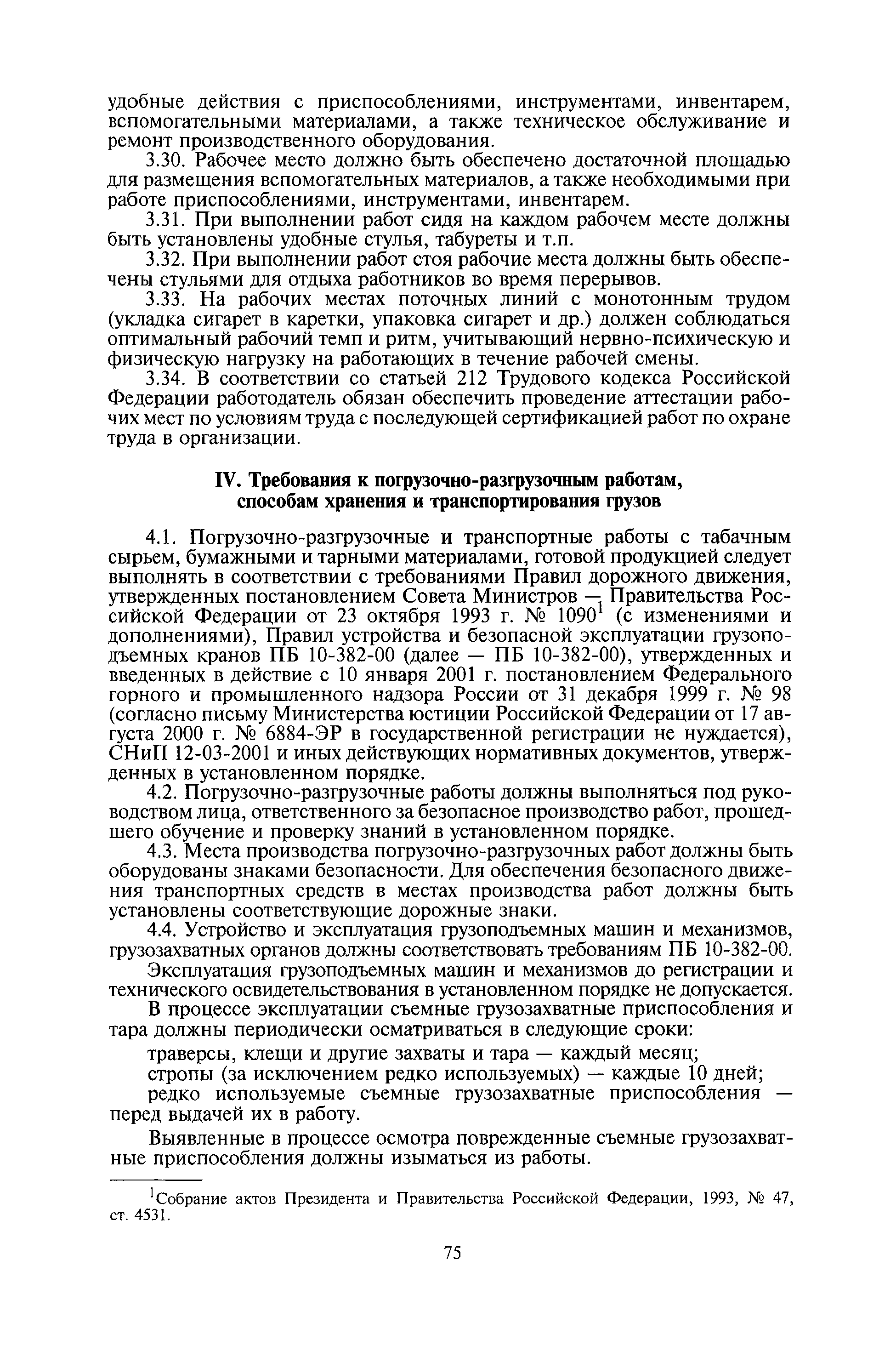 удобные действия с приспособлениями, инструментами, инвентарем, вспомогательными материалами, а также техническое обслуживание и ремонт производственного оборудования.

3.30. Рабочее место должно быть обеспечено достаточной площадью для размещения вспомогательных материалов, а также необходимыми при работе приспособлениями, инструментами, инвентарем.

3.31. При выполнении работ сидя на каждом рабочем месте должны быть установлены удобные стулья, табуреты и т.п.

3.32. При выполнении работ стоя рабочие места должны быть обеспечены стульями для отдыха работников во время перерывов.

3.33. На рабочих местах поточных линий с монотонным трудом (укладка сигарет в каретки, упаковка сигарет и др.) должен соблюдаться оптимальный рабочий темп и ритм, учитывающий нервно-психическую и физическую нагрузку на работающих в течение рабочей смены.

3.34. В соответствии со статьей 212 Трудового кодекса Российской Федерации работодатель обязан обеспечить проведение аттестации рабочих мест по условиям труда с последующей сертификацией работ по охране труда в организации.

IV. Требования к погрузочно-разгрузочным работам, способам хранения и транспортирования грузов

4.1. Погрузочно-разгрузочные и транспортные работы с табачным сырьем, бумажными и тарными материалами, готовой продукцией следует выполнять в соответствии с требованиями Правил дорожного движения, утвержденных постановлением Совета Министров — Правительства Российской Федерации от 23 октября 1993 г. № 1090$^1$ (с изменениями и дополнениями), Правил устройства и безопасной эксплуатации грузоподъемных кранов ПБ 10-382-00 (далее — ПБ 10-382-00), утвержденных и введенных в действие с 10 января 2001 г. постановлением Федерального горного и промышленного надзора России от 31 декабря 1999 г. № 98 (согласно письму Министерства юстиции Российской Федерации от 17 августа 2000 г. № 6884-ЭР в государственной регистрации не нуждается), СНиП 12-03-2001 и иных действующих нормативных документов, утвержденных в установленном порядке.

4.2. Погрузочно-разгрузочные работы должны выполняться под руководством лица, ответственного за безопасное производство работ, прошедшего обучение и проверку знаний в установленном порядке.

4.3. Места производства погрузочно-разгрузочных работ должны быть оборудованы знаками безопасности. Для обеспечения безопасного движения транспортных средств в местах производства работ должны быть установлены соответствующие дорожные знаки.

4.4. Устройство и эксплуатация грузоподъемных машин и механизмов, грузозахватных органов должны соответствовать требованиям ПБ 10-382-00.

Эксплуатация грузоподъемных машин и механизмов до регистрации и технического освидетельствования в установленном порядке не допускается.

В процессе эксплуатации съемные грузозахватные приспособления и тара должны периодически осматриваться в следующие сроки:

траверсы, клещи и другие захваты и тара — каждый месяц;

стропы (за исключением редко используемых) — каждые 10 дней;

редко используемые съемные грузозахватные приспособления — перед выдачей их в работу.

Выявленные в процессе осмотра поврежденные съемные грузозахватные приспособления должны изыматься из работы.

$^1$Собрание актов Президента и Правительства Российской Федерации, 1993, № 47, ст. 4531.

75